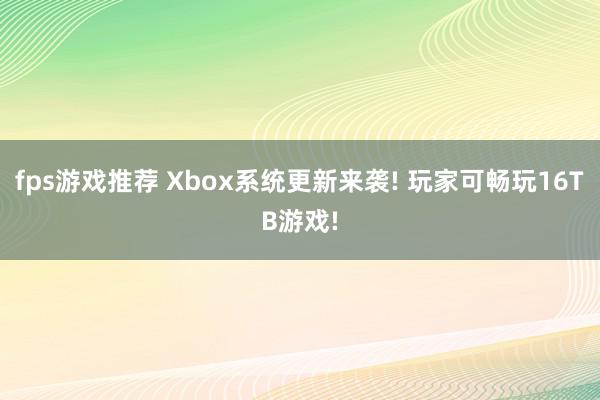 fps游戏推荐 Xbox系统更新来袭! 玩家可畅玩16TB游戏!